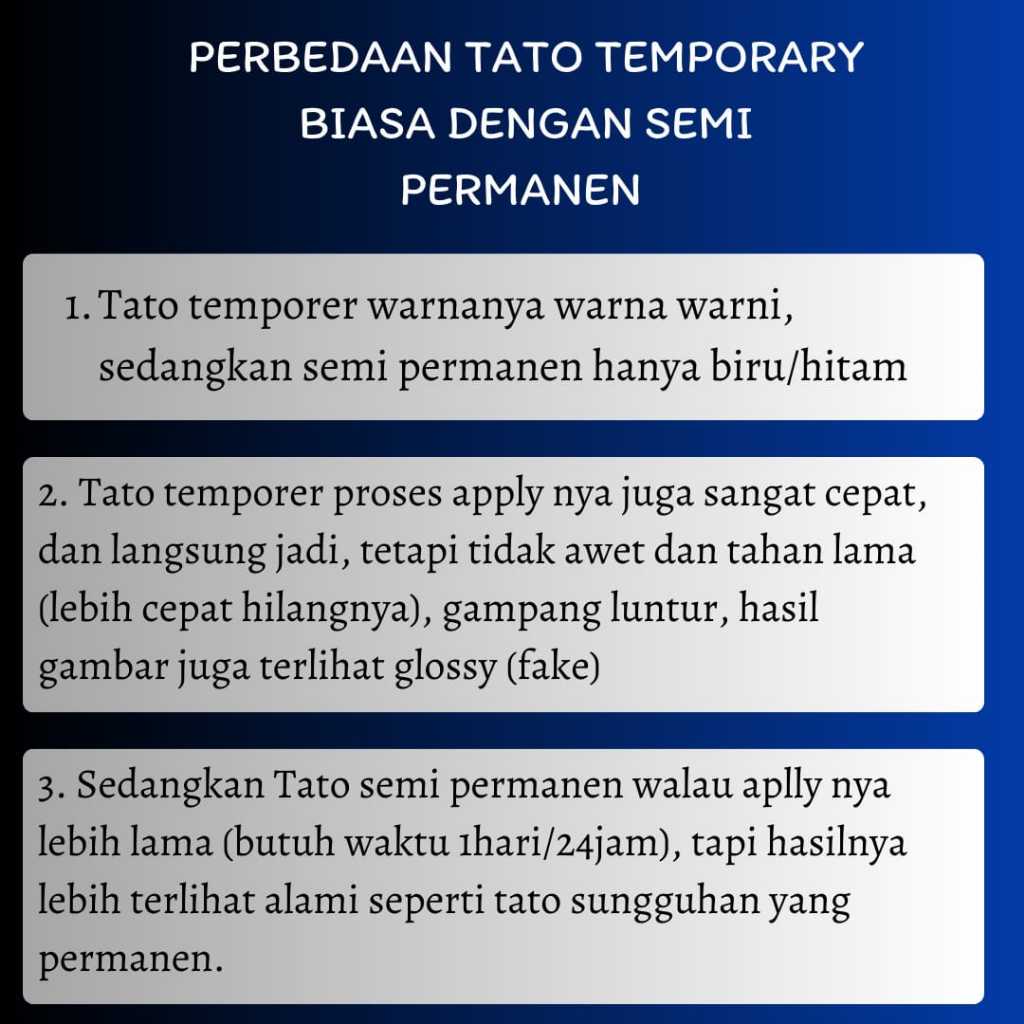 PERBEDAAN TATO TEMPORARY BIASA DENGAN SEMI PERMANEN

1. Tato temporer warnanya warna warni, sedangkan semi permanen hanya biru/hitam

2. Tato temporer proses apply nya juga sangat cepat, dan langsung jadi, tetapi tidak awet dan tahan lama (lebih cepat hilangnya), gampang luntur, hasil gambar juga terlihat glossy (fake)

3. Sedangkan Tato semi permanen walau aplly nya lebih lama (butuh waktu 1hari/24jam), tapi hasilnya lebih terlihat alami seperti tato sungguhan yang permanen.